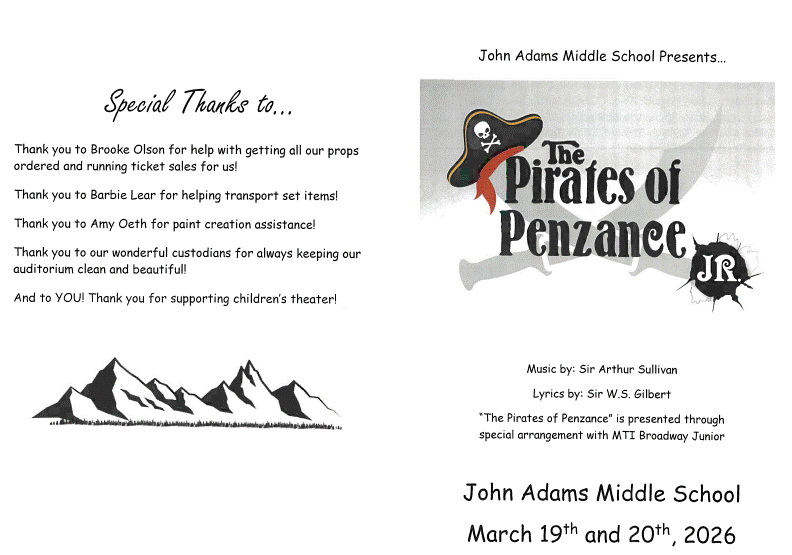 Special Thanks to...

Thank you to Brooke Olson for help with getting all our props ordered and running ticket sales for us!

Thank you to Barbie Lear for helping transport set items!

Thank you to Amy Oeth for paint creation assistance!

Thank you to our wonderful custodians for always keeping our auditorium clean and beautiful!

And to YOU! Thank you for supporting children's theater!

John Adams Middle School Presents...

The Pirates of Penzance JR.

Music by: Sir Arthur Sullivan

Lyrics by: Sir W.S. Gilbert

"The Pirates of Penzance" is presented through special arrangement with MTI Broadway Junior

John Adams Middle School

March 19$^{th}$ and 20$^{th}$, 2026